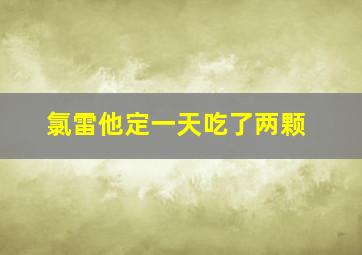 氯雷他定一天吃了两颗